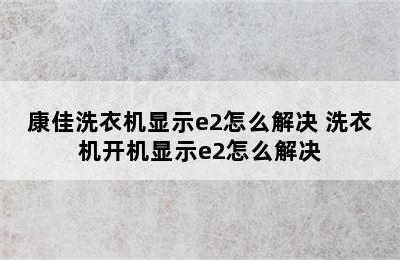 康佳洗衣机显示e2怎么解决 洗衣机开机显示e2怎么解决